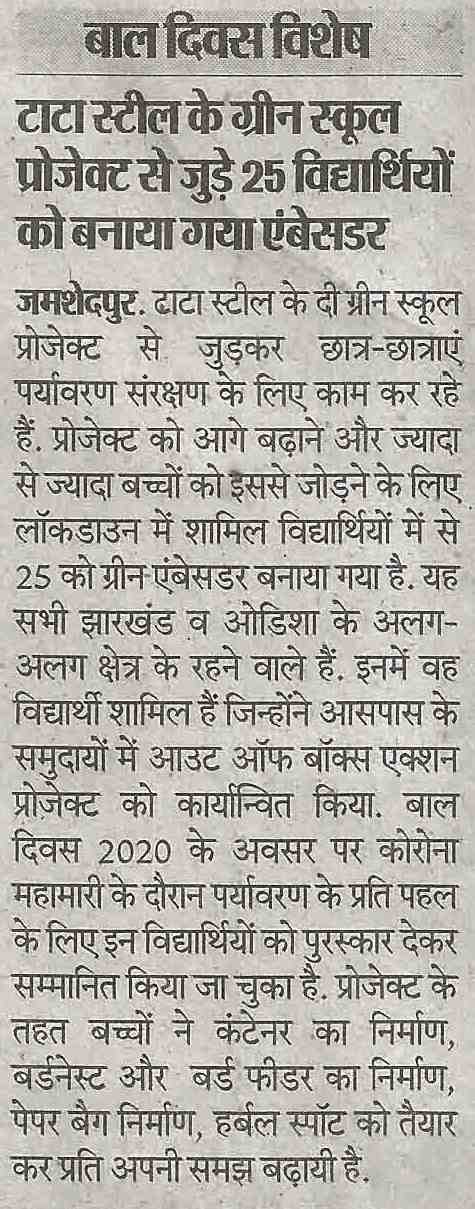 बाल दिवस विशेष

टाटा स्टील के ग्रीन स्कूल प्रोजेक्ट से जुड़े 25 विद्यार्थियों को बनाया गया एंबेसडर

जमशेदपुर. टाटा स्टील के दी ग्रीन स्कूल प्रोजेक्ट से जुड़कर छात्र-छात्राएं पर्यावरण संरक्षण के लिए काम कर रहे हैं. प्रोजेक्ट को आगे बढ़ाने और ज्यादा से ज्यादा बच्चों को इससे जोड़ने के लिए लॉकडाउन में शामिल विद्यार्थियों में से 25 को ग्रीन एंबेसडर बनाया गया है. यह सभी झारखंड व ओडिशा के अलग-अलग क्षेत्र के रहने वाले हैं. इनमें वह विद्यार्थी शामिल हैं जिन्होंने आसपास के समुदायों में आउट ऑफ बॉक्स एक्शन प्रोजेक्ट को कार्यान्वित किया. बाल दिवस 2020 के अवसर पर कोरोना महामारी के दौरान पर्यावरण के प्रति पहल के लिए इन विद्यार्थियों को पुरस्कार देकर सम्मानित किया जा चुका है. प्रोजेक्ट के तहत बच्चों ने कंटेनर का निर्माण, बर्डनेस्ट और बर्ड फीडर का निर्माण, पेपर बैग निर्माण, हर्बल स्पॉट को तैयार कर प्रति अपनी समझ बढ़ायी है.